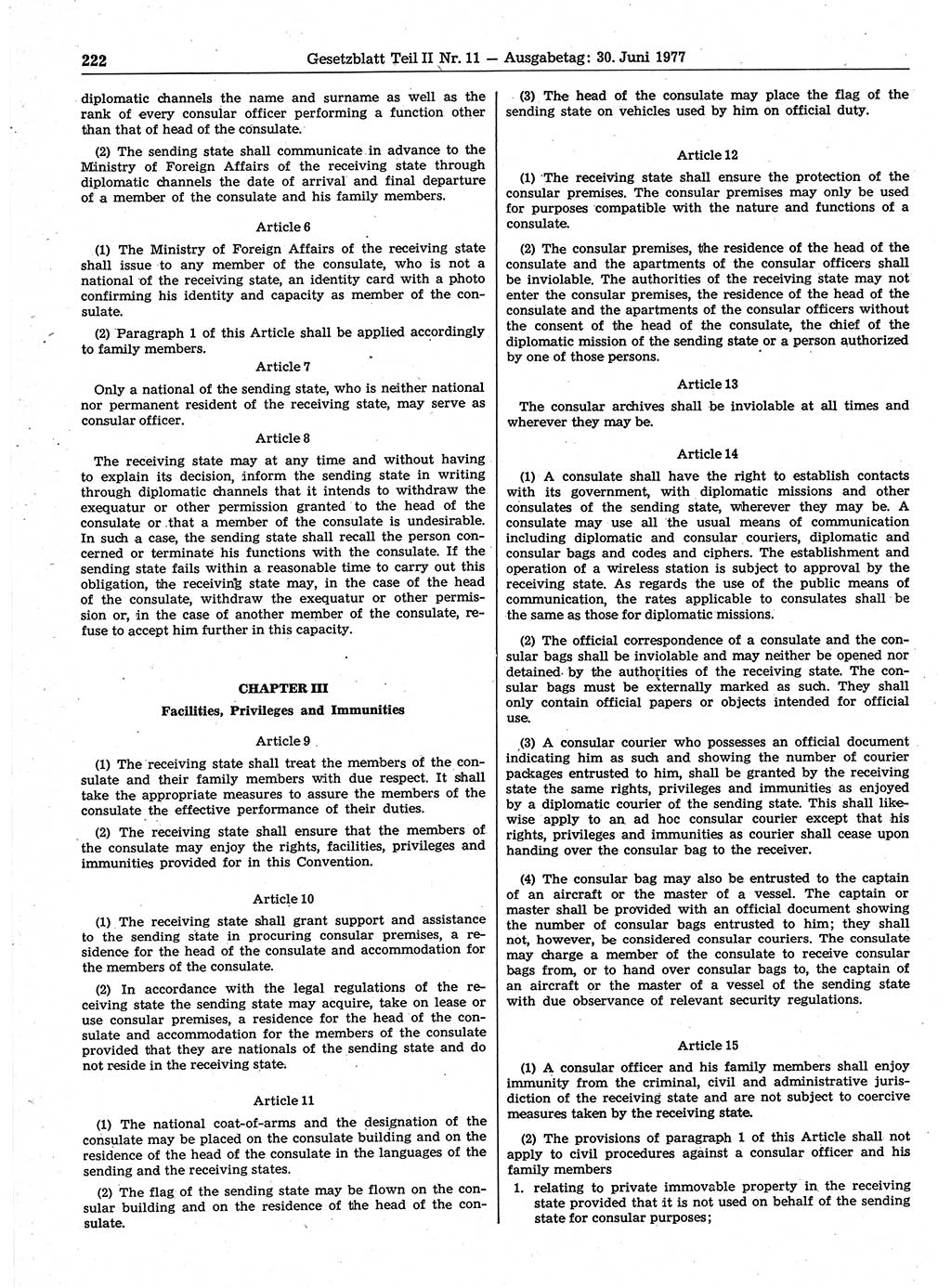 222 Gesetzblatt Teil II Nr. 11 — Ausgabetag: 30. Juni 1977

diplomatic channels the name and surname as well as the rank of every consular officer performing a function other than that of head of the consulate.

(2) The sending state shall communicate in advance to the Ministry of Foreign Affairs of the receiving state through diplomatic channels the date of arrival and final departure of a member of the consulate and his family members.

Article 6

(1) The Ministry of Foreign Affairs of the receiving state shall issue to any member of the consulate, who is not a national of the receiving state, an identity card with a photo confirming his identity and capacity as member of the consulate.

(2) Paragraph 1 of this Article shall be applied accordingly to family members.

Article 7

Only a national of the sending state, who is neither national nor permanent resident of the receiving state, may serve as consular officer.

Article 8

The receiving state may at any time and without having to explain its decision, inform the sending state in writing through diplomatic channels that it intends to withdraw the exequatur or other permission granted to the head of the consulate or that a member of the consulate is undesirable. In such a case, the sending state shall recall the person concerned or terminate his functions with the consulate. If the sending state fails within a reasonable time to carry out this obligation, the receiving state may, in the case of the head of the consulate, withdraw the exequatur or other permission or, in the case of another member of the consulate, refuse to accept him further in this capacity.

CHAPTER III

Facilities, Privileges and Immunities

Article 9

(1) The receiving state shall treat the members of the consulate and their family members with due respect. It shall take the appropriate measures to assure the members of the consulate the effective performance of their duties.

(2) The receiving state shall ensure that the members of the consulate may enjoy the rights, facilities, privileges and immunities provided for in this Convention.

Article 10

(1) The receiving state shall grant support and assistance to the sending state in procuring consular premises, a residence for the head of the consulate and accommodation for the members of the consulate.

(2) In accordance with the legal regulations of the receiving state the sending state may acquire, take on lease or use consular premises, a residence for the head of the consulate and accommodation for the members of the consulate provided that they are nationals of the sending state and do not reside in the receiving state.

Article 11

(1) The national coat-of-arms and the designation of the consulate may be placed on the consulate building and on the residence of the head of the consulate in the languages of the sending and the receiving states.

(2) The flag of the sending state may be flown on the consular building and on the residence of the head of the consulate.

(3) The head of the consulate may place the flag of the sending state on vehicles used by him on official duty.

Article 12

(1) The receiving state shall ensure the protection of the consular premises. The consular premises may only be used for purposes compatible with the nature and functions of a consulate.

(2) The consular premises, the residence of the head of the consulate and the apartments of the consular officers shall be inviolable. The authorities of the receiving state may not enter the consular premises, the residence of the head of the consulate and the apartments of the consular officers without the consent of the head of the consulate, the chief of the diplomatic mission of the sending state or a person authorized by one of those persons.

Article 13

The consular archives shall be inviolable at all times and wherever they may be.

Article 14

(1) A consulate shall have the right to establish contacts with its government, with diplomatic missions and other consulates of the sending state, wherever they may be. A consulate may use all the usual means of communication including diplomatic and consular couriers, diplomatic and consular bags and codes and ciphers. The establishment and operation of a wireless station is subject to approval by the receiving state. As regards the use of the public means of communication, the rates applicable to consulates shall be the same as those for diplomatic missions.

(2) The official correspondence of a consulate and the consular bags shall be inviolable and may neither be opened nor detained by the authorities of the receiving state. The consular bags must be externally marked as such. They shall only contain official papers or objects intended for official use.

(3) A consular courier who possesses an official document indicating him as such and showing the number of courier packages entrusted to him, shall be granted by the receiving state the same rights, privileges and immunities as enjoyed by a diplomatic courier of the sending state. This shall likewise apply to an ad hoc consular courier except that his rights, privileges and immunities as courier shall cease upon handing over the consular bag to the receiver.

(4) The consular bag may also be entrusted to the captain of an aircraft or the master of a vessel. The captain or master shall be provided with an official document showing the number of consular bags entrusted to him; they shall not, however, be considered consular couriers. The consulate may charge a member of the consulate to receive consular bags from, or to hand over consular bags to, the captain of an aircraft or the master of a vessel of the sending state with due observance of relevant security regulations.

Article 15

(1) A consular officer and his family members shall enjoy immunity from the criminal, civil and administrative jurisdiction of the receiving state and are not subject to coercive measures taken by the receiving state.

(2) The provisions of paragraph 1 of this Article shall not apply to civil procedures against a consular officer and his family members

1. relating to private immovable property in the receiving state provided that it is not used on behalf of the sending state for consular purposes;